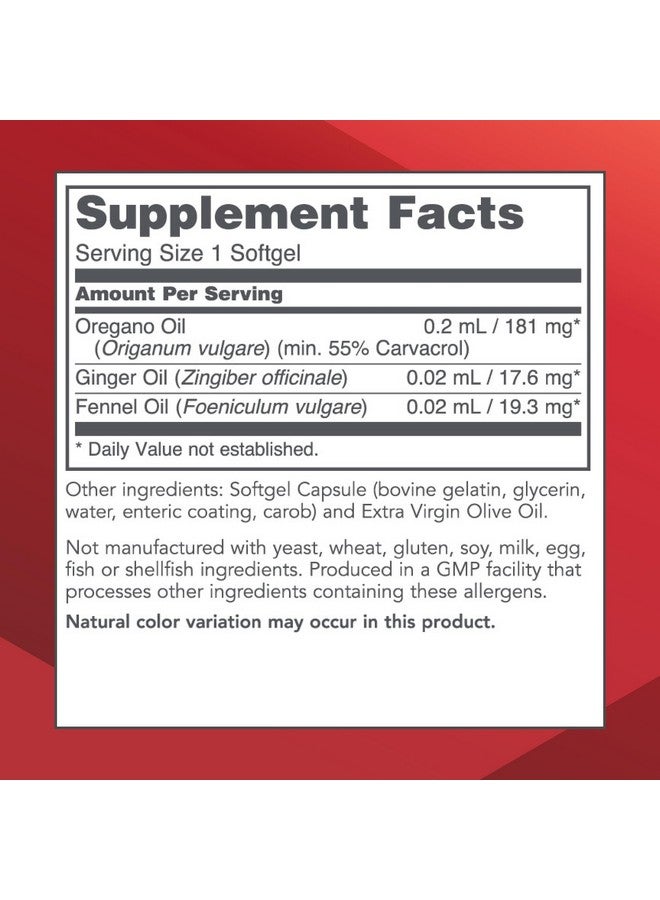 Supplement Facts
Serving Size 1 Softgel

| Amount Per Serving | |
|---|---|
| Oregano Oil (Origanum vulgare) (min. 55% Carvacrol) | 0.2 mL / 181 mg* |
| Ginger Oil (Zingiber officinale) | 0.02 mL / 17.6 mg* |
| Fennel Oil (Foeniculum vulgare) | 0.02 mL / 19.3 mg* |

* Daily Value not established.

Other ingredients: Softgel Capsule (bovine gelatin, glycerin, water, enteric coating, carob) and Extra Virgin Olive Oil.

Not manufactured with yeast, wheat, gluten, soy, milk, egg, fish or shellfish ingredients. Produced in a GMP facility that processes other ingredients containing these allergens.

Natural color variation may occur in this product.